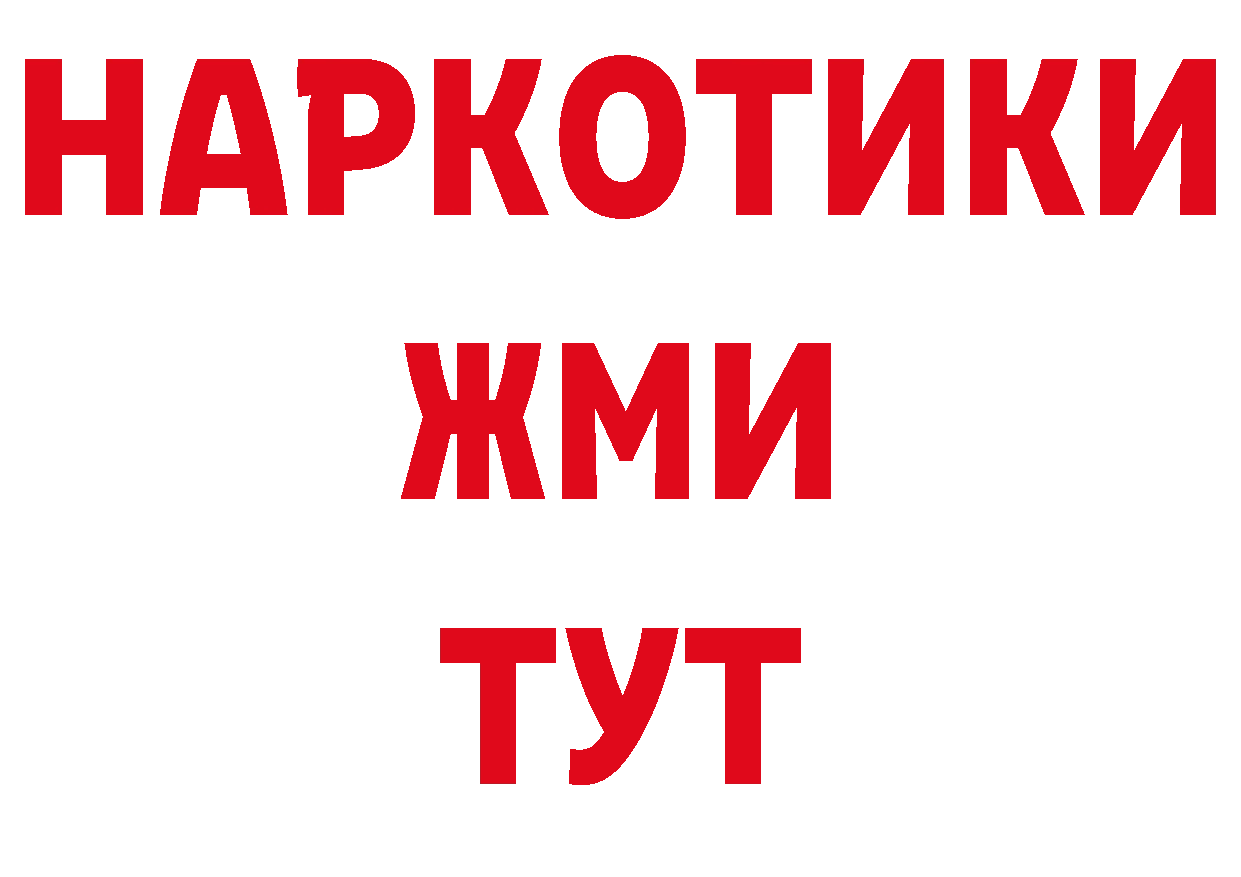 НАРКОТИКИ
ЖМИ
ТУТ